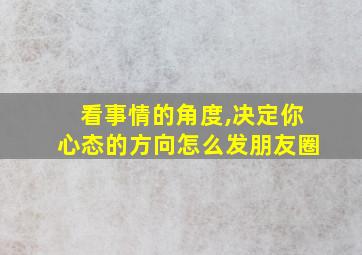 看事情的角度,决定你心态的方向怎么发朋友圈